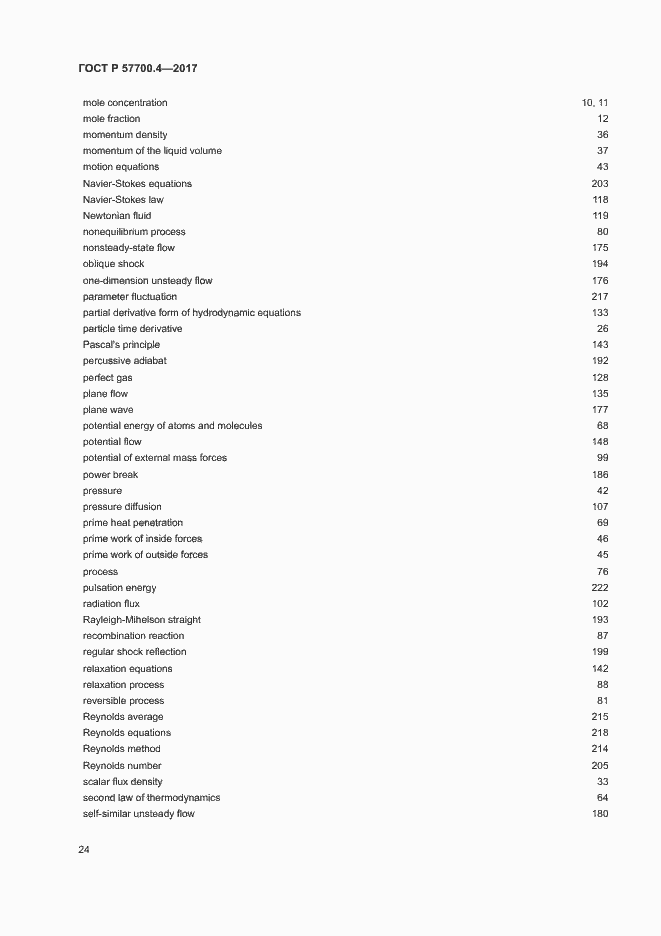 ГОСТ Р 57700.4—2017

| | |
|---|---|
| mole concentration | 10, 11 |
| mole fraction | 12 |
| momentum density | 36 |
| momentum of the liquid volume | 37 |
| motion equations | 43 |
| Navier-Stokes equations | 203 |
| Navier-Stokes law | 118 |
| Newtonian fluid | 119 |
| nonequilibrium process | 80 |
| nonsteady-state flow | 175 |
| oblique shock | 194 |
| one-dimension unsteady flow | 176 |
| parameter fluctuation | 217 |
| partial derivative form of hydrodynamic equations | 133 |
| particle time derivative | 26 |
| Pascal's principle | 143 |
| percussive adiabat | 192 |
| perfect gas | 128 |
| plane flow | 135 |
| plane wave | 177 |
| potential energy of atoms and molecules | 68 |
| potential flow | 148 |
| potential of external mass forces | 99 |
| power break | 186 |
| pressure | 42 |
| pressure diffusion | 107 |
| prime heat penetration | 69 |
| prime work of inside forces | 46 |
| prime work of outside forces | 45 |
| process | 76 |
| pulsation energy | 222 |
| radiation flux | 102 |
| Rayleigh-Mihelson straight | 193 |
| recombination reaction | 87 |
| regular shock reflection | 199 |
| relaxation equations | 142 |
| relaxation process | 88 |
| reversible process | 81 |
| Reynolds average | 215 |
| Reynolds equations | 218 |
| Reynolds method | 214 |
| Reynolds number | 205 |
| scalar flux density | 33 |
| second law of thermodynamics | 64 |
| self-similar unsteady flow | 180 |

24